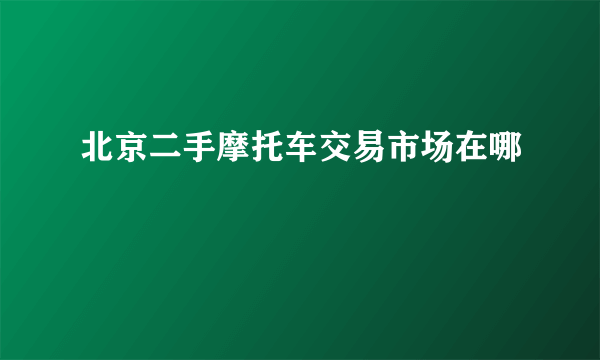 北京二手摩托车交易市场在哪